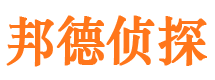 邦德侦探